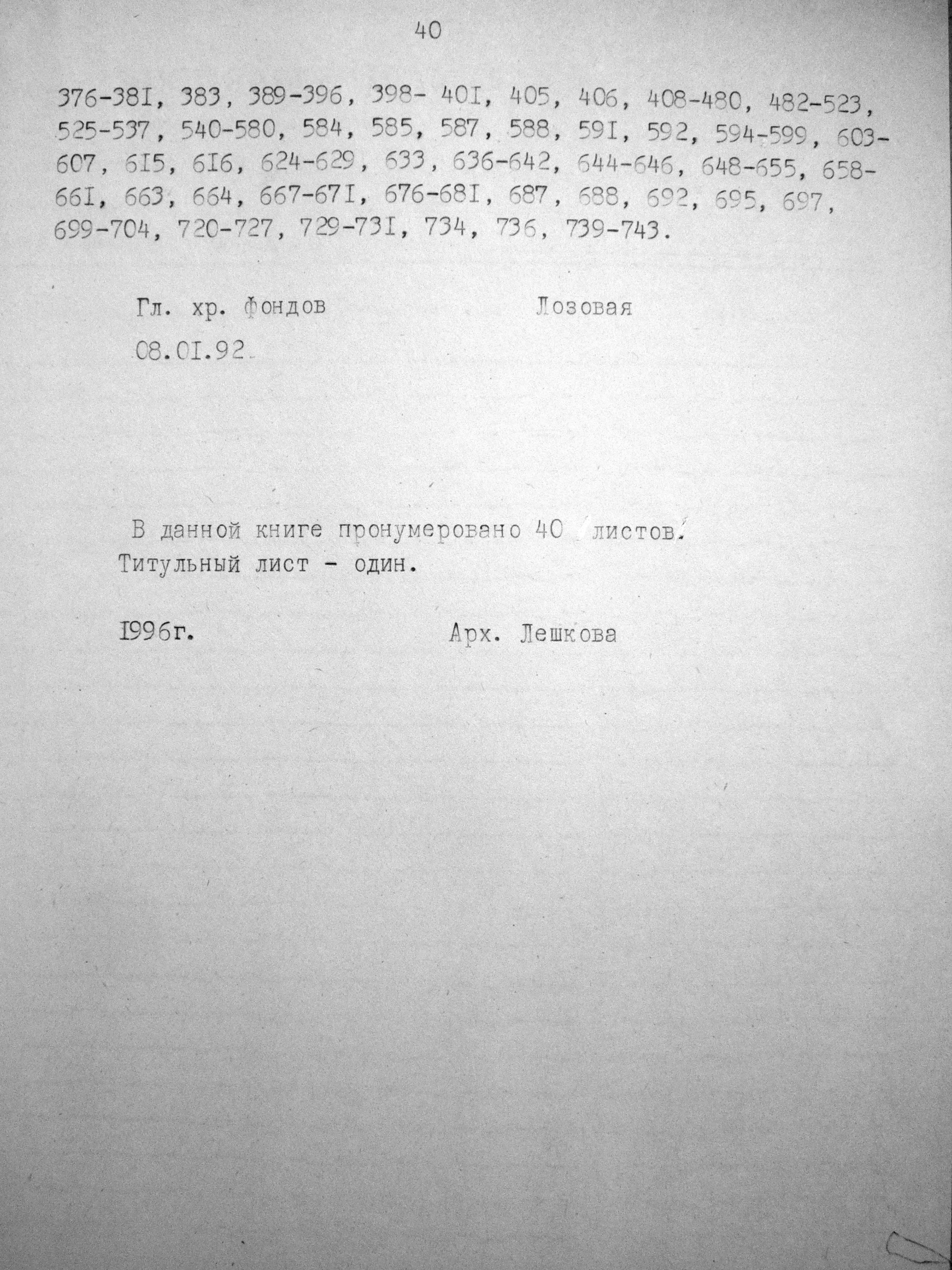 40

376-38I, 383, 389-396, 398- 40I, 405, 406, 408-480, 482-523, 525-537, 540-580, 584, 585, 587, 588, 59I, 592, 594-599, 603-607, 6I5, 6I6, 624-629, 633, 636-642, 644-646, 648-655, 658-66I, 663, 664, 667-67I, 676-68I, 687, 688, 692, 695, 697, 699-704, 720-727, 729-73I, 734, 736, 739-743.

Гл. хр. фондов Лозовая

08.0I.92

В данной книге пронумеровано 40 листов.
Титульный лист - один.

I996г. Арх. Лешкова